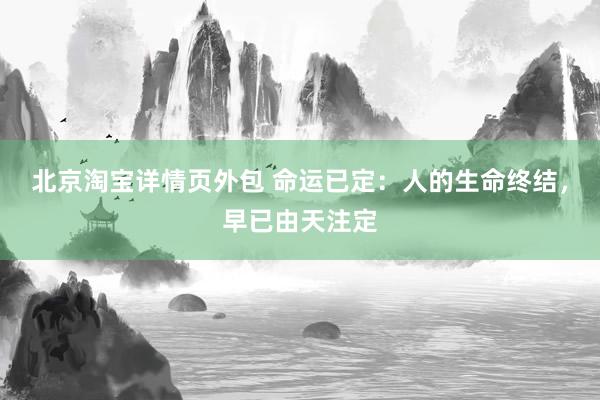 北京淘宝详情页外包 命运已定：人的生命终结，早已由天注定